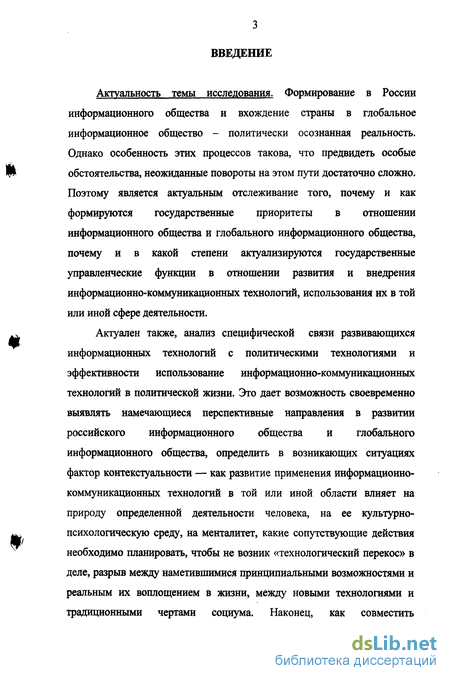 3

ВВЕДЕНИЕ

Актуальность темы исследования. Формирование в России информационного общества и вхождение страны в глобальное информационное общество – политически осознанная реальность. Однако особенность этих процессов такова, что предвидеть особые обстоятельства, неожиданные повороты на этом пути достаточно сложно. Поэтому является актуальным отслеживание того, почему и как формируются государственные приоритеты в отношении информационного общества и глобального информационного общества, почему и в какой степени актуализируются государственные управленческие функции в отношении развития и внедрения информационно-коммуникационных технологий, использования их в той или иной сфере деятельности.

Актуален также, анализ специфической связи развивающихся информационных технологий с политическими технологиями и эффективности использование информационно-коммуникационных технологий в политической жизни. Это дает возможность своевременно выявлять намечающиеся перспективные направления в развитии российского информационного общества и глобального информационного общества, определить в возникающих ситуациях фактор контекстуальности — как развитие применения информационно-коммуникационных технологий в той или иной области влияет на природу определенной деятельности человека, на ее культурно-психологическую среду, на менталитет, какие сопутствующие действия необходимо планировать, чтобы не возник «технологический перекос» в деле, разрыв между наметившимися принципиальными возможностями и реальным их воплощением в жизни, между новыми технологиями и традиционными чертами социума. Наконец, как совместить

dsLib.net
библиотека диссертаций